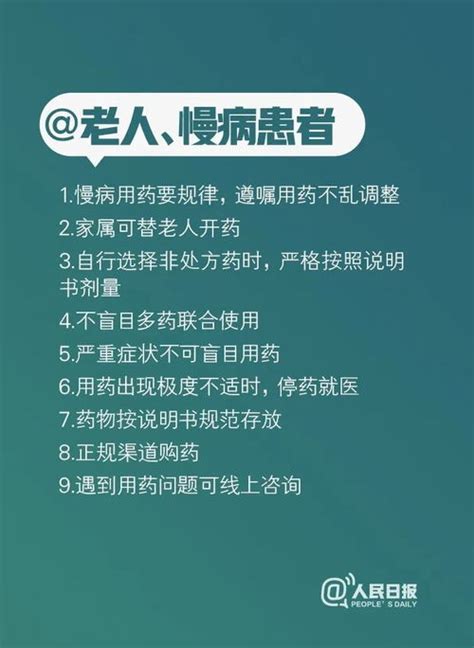 @老人、慢病患者

1.慢病用药要规律，遵嘱用药不乱调整
2.家属可替老人开药
3.自行选择非处方药时，严格按照说明书剂量
4.不盲目多药联合使用
5.严重症状不可盲目用药
6.用药出现极度不适时，停药就医
7.药物按说明书规范存放
8.正规渠道购药
9.遇到用药问题可线上咨询

@人民日报
PEOPLE'S DAILY